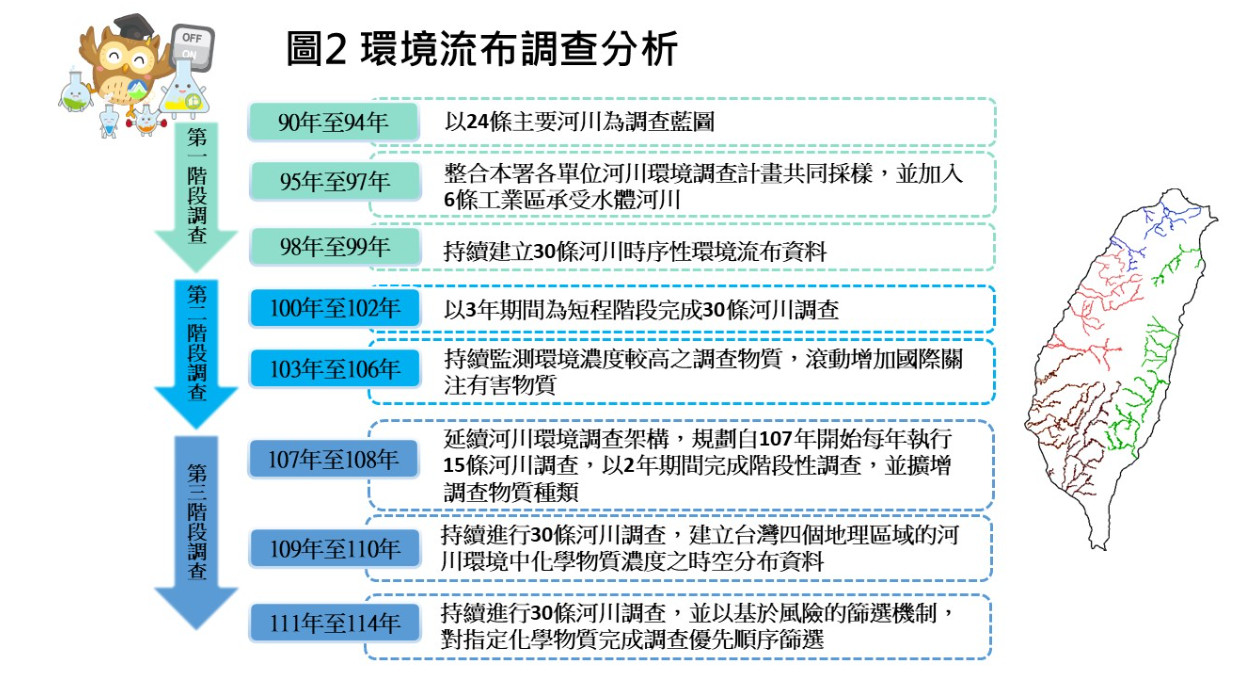 OFF
ON

圖2 環境流布調查分析

第一階段調查

90年至94年
以24條主要河川為調查藍圖

95年至97年
整合本署各單位河川環境調查計畫共同採樣，並加入6條工業區承受水體河川

98年至99年
持續建立30條河川時序性環境流布資料

第二階段調查

100年至102年
以3年期間為短程階段完成30條河川調查

103年至106年
持續監測環境濃度較高之調查物質，滾動增加國際關注有害物質

第三階段調查

107年至108年
延續河川環境調查架構，規劃自107年開始每年執行15條河川調查，以2年期間完成階段性調查，並擴增調查物質種類

109年至110年
持續進行30條河川調查，建立台灣四個地理區域的河川環境中化學物質濃度之時空分布資料

111年至114年
持續進行30條河川調查，並以基於風險的篩選機制，對指定化學物質完成調查優先順序篩選